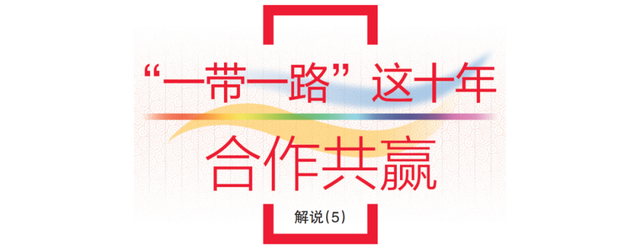 “一带一路”这十年

合作共赢

解说(5)